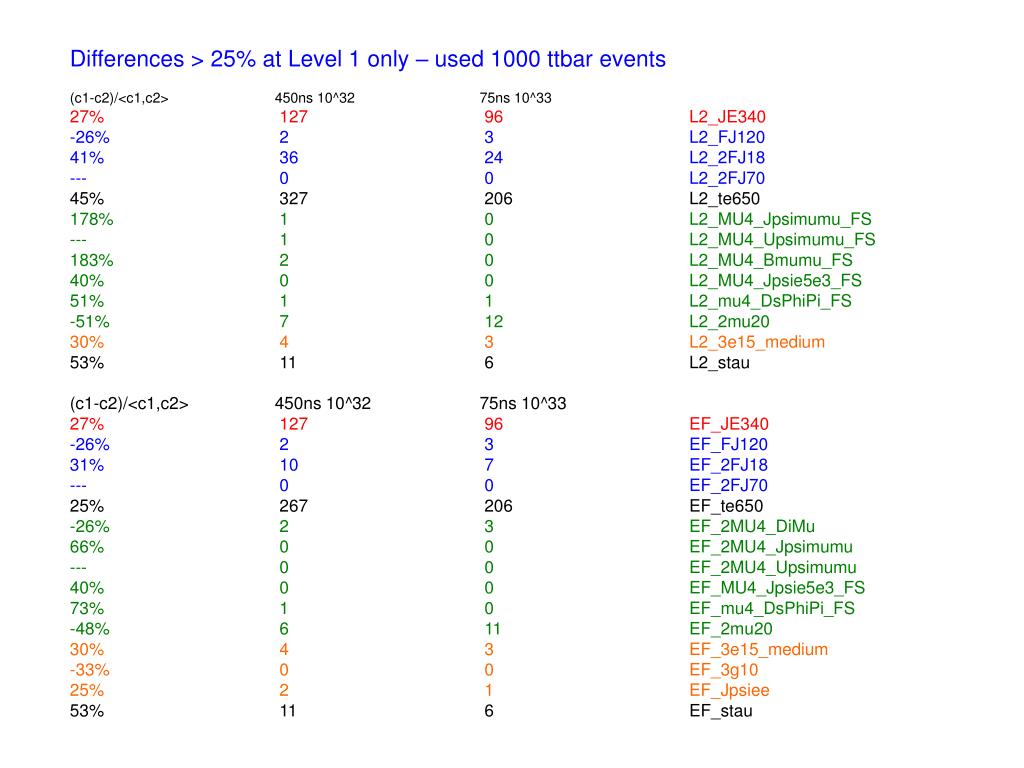 Differences > 25% at Level 1 only – used 1000 ttbar events

| (c1-c2)/<c1,c2> | 450ns 10^32 | 75ns 10^33 | |
|---|---|---|---|
| 27% | 127 | 96 | L2_JE340 |
| -26% | 2 | 3 | L2_FJ120 |
| 41% | 36 | 24 | L2_2FJ18 |
| --- | 0 | 0 | L2_2FJ70 |
| 45% | 327 | 206 | L2_te650 |
| 178% | 1 | 0 | L2_MU4_Jpsimumu_FS |
| --- | 1 | 0 | L2_MU4_Upsimumu_FS |
| 183% | 2 | 0 | L2_MU4_Bmumu_FS |
| 40% | 0 | 0 | L2_MU4_Jpsie5e3_FS |
| 51% | 1 | 1 | L2_mu4_DsPhiPi_FS |
| -51% | 7 | 12 | L2_2mu20 |
| 30% | 4 | 3 | L2_3e15_medium |
| 53% | 11 | 6 | L2_stau |

| (c1-c2)/<c1,c2> | 450ns 10^32 | 75ns 10^33 | |
|---|---|---|---|
| 27% | 127 | 96 | EF_JE340 |
| -26% | 2 | 3 | EF_FJ120 |
| 31% | 10 | 7 | EF_2FJ18 |
| --- | 0 | 0 | EF_2FJ70 |
| 25% | 267 | 206 | EF_te650 |
| -26% | 2 | 3 | EF_2MU4_DiMu |
| 66% | 0 | 0 | EF_2MU4_Jpsimumu |
| --- | 0 | 0 | EF_2MU4_Upsimumu |
| 40% | 0 | 0 | EF_MU4_Jpsie5e3_FS |
| 73% | 1 | 0 | EF_mu4_DsPhiPi_FS |
| -48% | 6 | 11 | EF_2mu20 |
| 30% | 4 | 3 | EF_3e15_medium |
| -33% | 0 | 0 | EF_3g10 |
| 25% | 2 | 1 | EF_Jpsiee |
| 53% | 11 | 6 | EF_stau |